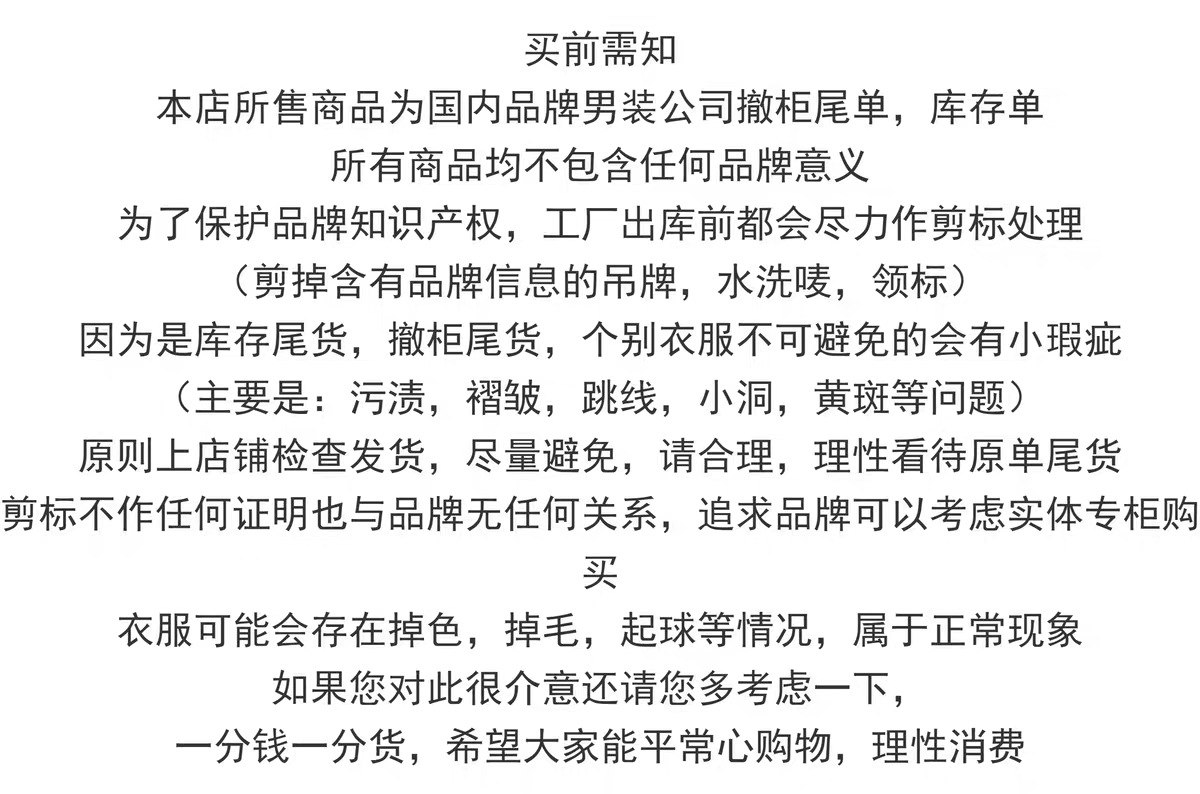 买前需知

本店所售商品为国内品牌男装公司撤柜尾单，库存单

所有商品均不包含任何品牌意义

为了保护品牌知识产权，工厂出库前都会尽力作剪标处理

（剪掉含有品牌信息的吊牌，水洗唛，领标）

因为是库存尾货，撤柜尾货，个别衣服不可避免的会有小瑕疵

（主要是：污渍，褶皱，跳线，小洞，黄斑等问题）

原则上店铺检查发货，尽量避免，请合理，理性看待原单尾货

剪标不作任何证明也与品牌无任何关系，追求品牌可以考虑实体专柜购买

衣服可能会存在掉色，掉毛，起球等情况，属于正常现象

如果您对此很介意还请您多考虑一下，

一分钱一分货，希望大家能平常心购物，理性消费